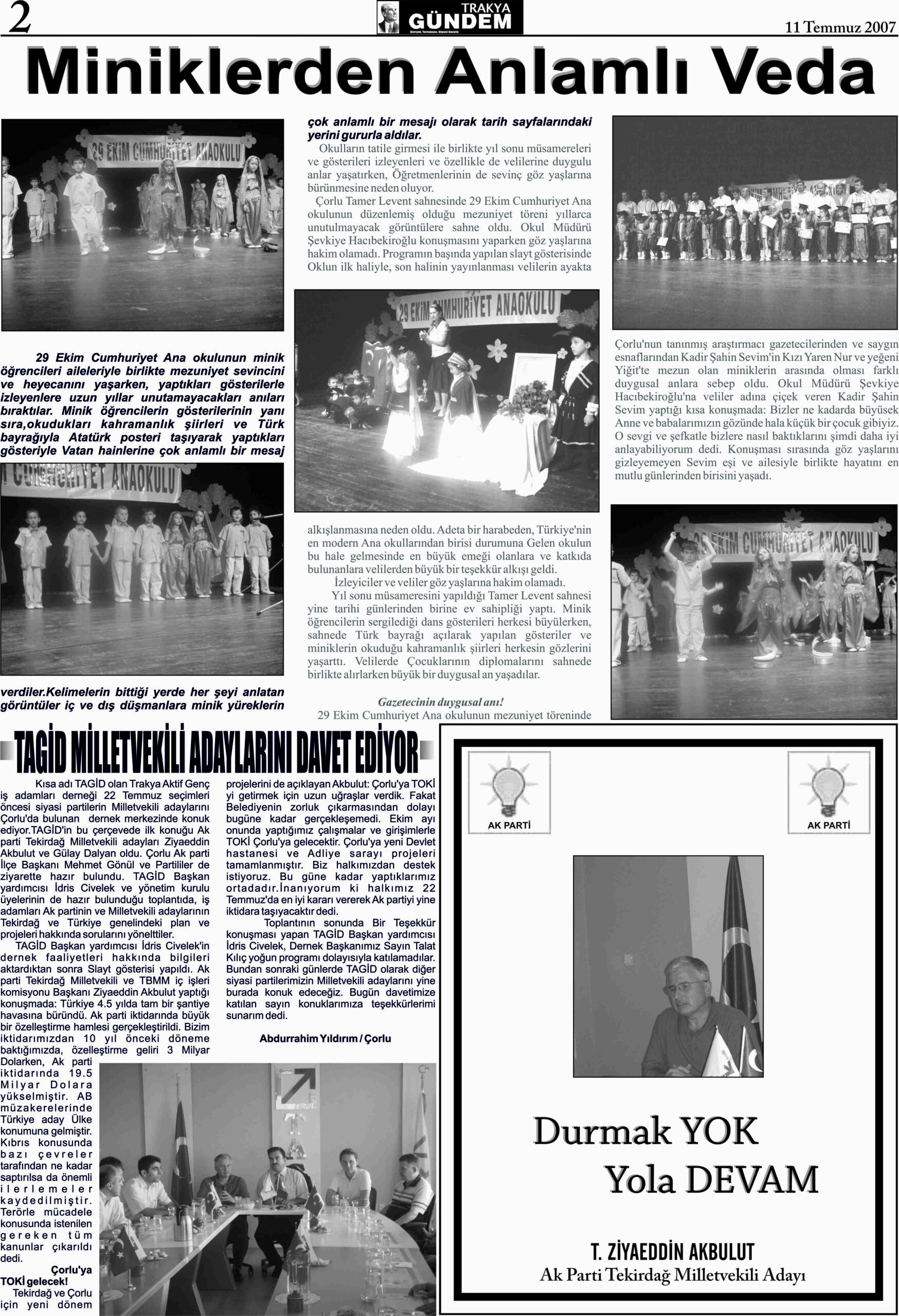 2

TRAKYA GÜNDEM
Gerçek, Tarafsız, Siyasi Gazete

11 Temmuz 2007

Miniklerden Anlamlı Veda

29 EKİM CUMHURİYET ANAOKULU

29 Ekim Cumhuriyet Ana okulunun minik öğrencileri aileleriyle birlikte mezuniyet sevincini ve heyecanını yaşarken, yaptıkları gösterilerle izleyenlere uzun yıllar unutamayacakları anıları bıraktılar. Minik öğrencilerin gösterilerinin yanı sıra,okudukları kahramanlık şiirleri ve Türk bayrağıyla Atatürk posteri taşıyarak yaptıkları gösteriyle Vatan hainlerine çok anlamlı bir mesaj

CUMHURİYET ANAOKULU

verdiler.Kelimelerin bittiği yerde her şeyi anlatan görüntüler iç ve dış düşmanlara minik yüreklerin çok anlamlı bir mesajı olarak tarih sayfalarındaki yerini gururla aldılar.

Okulların tatile girmesi ile birlikte yıl sonu müsamereleri ve gösterileri izleyenleri ve özellikle de velilerine duygulu anlar yaşatırken, Öğretmenlerinin de sevinç göz yaşlarına bürünmesine neden oluyor.

Çorlu Tamer Levent sahnesinde 29 Ekim Cumhuriyet Ana okulunun düzenlemiş olduğu mezuniyet töreni yıllarca unutulmayacak görüntülere sahne oldu. Okul Müdürü Şevkiye Hacıbekiroğlu konuşmasını yaparken göz yaşlarına hakim olamadı. Programın başında yapılan slayt gösterisinde Oklun ilk haliyle, son halinin yayınlanması velilerin ayakta

29 EKİM CUMHURİYET ANAOKULU

alkışlanmasına neden oldu. Adeta bir harabeden, Türkiye'nin en modern Ana okullarından birisi durumuna Gelen okulun bu hale gelmesinde en büyük emeği olanlara ve katkıda bulunanlara velilerden büyük bir teşekkür alkışı geldi.

İzleyiciler ve veliler göz yaşlarına hakim olamadı.

Yıl sonu müsameresini yapıldığı Tamer Levent sahnesi yine tarihi günlerinden birine ev sahipliği yaptı. Minik öğrencilerin sergilediği dans gösterileri herkesi büyülerken, sahnede Türk bayrağı açılarak yapılan gösteriler ve miniklerin okuduğu kahramanlık şiirleri herkesin gözlerini yaşarttı. Velilerde Çocuklarının diplomalarını sahnede birlikte alırlarken büyük bir duygusal an yaşadılar.

Gazetecinin duygusal anı!

29 Ekim Cumhuriyet Ana okulunun mezuniyet töreninde Çorlu'nun tanınmış araştırmacı gazetecilerinden ve saygın esnaflarından Kadir Şahin Sevim'in Kızı Yaren Nur ve yeğeni Yiğit'te mezun olan miniklerin arasında olması farklı duygusal anlara sebep oldu. Okul Müdürü Şevkiye Hacıbekiroğlu'na veliler adına çiçek veren Kadir Şahin Sevim yaptığı kısa konuşmada: Bizler ne kadarda büyüsek Anne ve babalarımızın gözünde hala küçük bir çocuk gibiyiz. O sevgi ve şefkatle bizlere nasıl baktıklarını şimdi daha iyi anlayabiliyorum dedi. Konuşması sırasında göz yaşlarını gizleyemeyen Sevim eşi ve ailesiyle birlikte hayatını en mutlu günlerinden birisini yaşadı.

29 EKİM CUMHURİYET ANAOKULU

TAGİD MİLLETVEKİLİ ADAYLARINI DAVET EDİYOR

Kısa adı TAGİD olan Trakya Aktif Genç iş adamları derneği 22 Temmuz seçimleri öncesi siyasi partilerin Milletvekili adaylarını Çorlu'da bulunan dernek merkezinde konuk ediyor.TAGİD'in bu çerçevede ilk konuğu Ak parti Tekirdağ Milletvekili adayları Ziyaeddin Akbulut ve Gülay Dalyan oldu. Çorlu Ak parti İlçe Başkanı Mehmet Gönül ve Partililer de ziyarette hazır bulundu. TAGİD Başkan yardımcısı İdris Civelek ve yönetim kurulu üyelerinin de hazır bulunduğu toplantıda, iş adamları Ak partinin ve Milletvekili adaylarının Tekirdağ ve Türkiye genelindeki plan ve projeleri hakkında sorularını yönelttiler.

TAGİD Başkan yardımcısı İdris Civelek'in dernek faaliyetleri hakkında bilgileri aktardıktan sonra Slayt gösterisi yapıldı. Ak parti Tekirdağ Milletvekili ve TBMM iç işleri komisyonu Başkanı Ziyaeddin Akbulut yaptığı konuşmada: Türkiye 4.5 yılda tam bir şantiye havasına büründü. Ak parti iktidarında büyük bir özelleştirme hamlesi gerçekleştirildi. Bizim iktidarımızdan 10 yıl önceki döneme baktığımızda, özelleştirme geliri 3 Milyar Dolarken, Ak parti iktidarında 19.5 Milyar Dolara yükselmiştir. AB müzakerelerinde Türkiye aday Ülke konumuna gelmiştir. Kıbrıs konusunda bazı çevreler tarafından ne kadar saptırılsa da önemli ilerlemeler kaydedilmiştir. Terörle mücadele konusunda istenilen gereken tüm kanunlar çıkarıldı dedi.

Çorlu'ya TOKİ gelecek!

Tekirdağ ve Çorlu için yeni dönem projelerini de açıklayan Akbulut: Çorlu'ya TOKİ yi getirmek için uzun uğraşlar verdik. Fakat Belediyenin zorluk çıkarmasından dolayı bugüne kadar gerçekleşemedi. Ekim ayı onunda yaptığımız çalışmalar ve girişimlerle TOKİ Çorlu'ya gelecektir. Çorlu'ya yeni Devlet hastanesi ve Adliye sarayı projeleri tamamlanmıştır. Biz halkımızdan destek istiyoruz. Bu güne kadar yaptıklarımız ortadadır.İnanıyorum ki halkımız 22 Temmuz'da en iyi kararı vererek Ak partiyi yine iktidara taşıyacaktır dedi.

Toplantının sonunda Bir Teşekkür konuşması yapan TAGİD Başkan yardımcısı İdris Civelek, Dernek Başkanımız Sayın Talat Kılıç yoğun programı dolayısıyla katılamadılar. Bundan sonraki günlerde TAGİD olarak diğer siyasi partilerimizin Milletvekili adaylarını yine burada konuk edeceğiz. Bugün davetimize katılan sayın konuklarımıza teşekkürlerimi sunarım dedi.

Abdurrahim Yıldırım / Çorlu

AK PARTİ

AK PARTİ

Durmak YOK
Yola DEVAM

T. ZİYAEDDİN AKBULUT
Ak Parti Tekirdağ Milletvekili Adayı